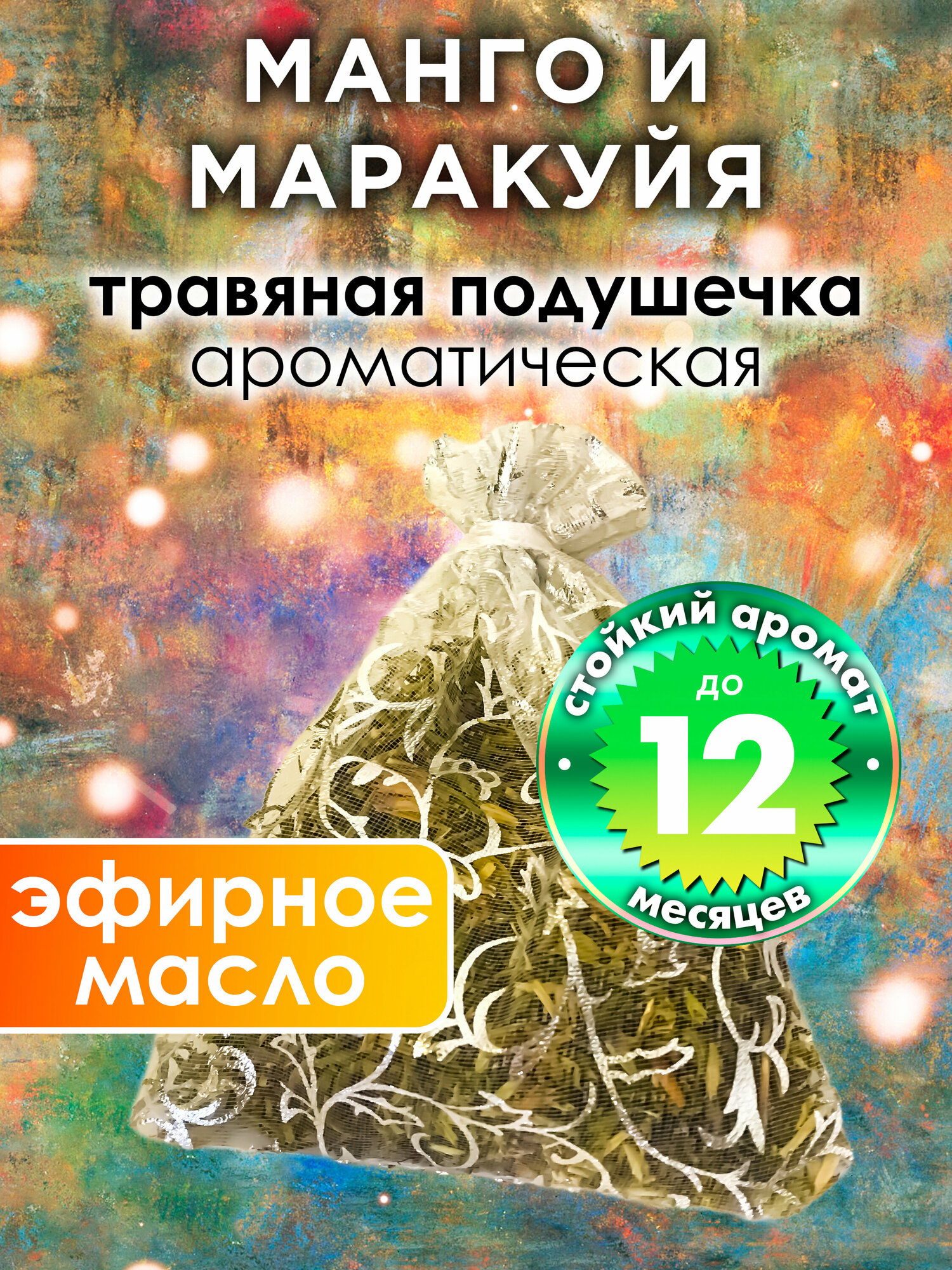 МАНГО И МАРАКУЙЯ

травяная подушечка
ароматическая

стойкий аромат
до
12
месяцев

эфирное масло